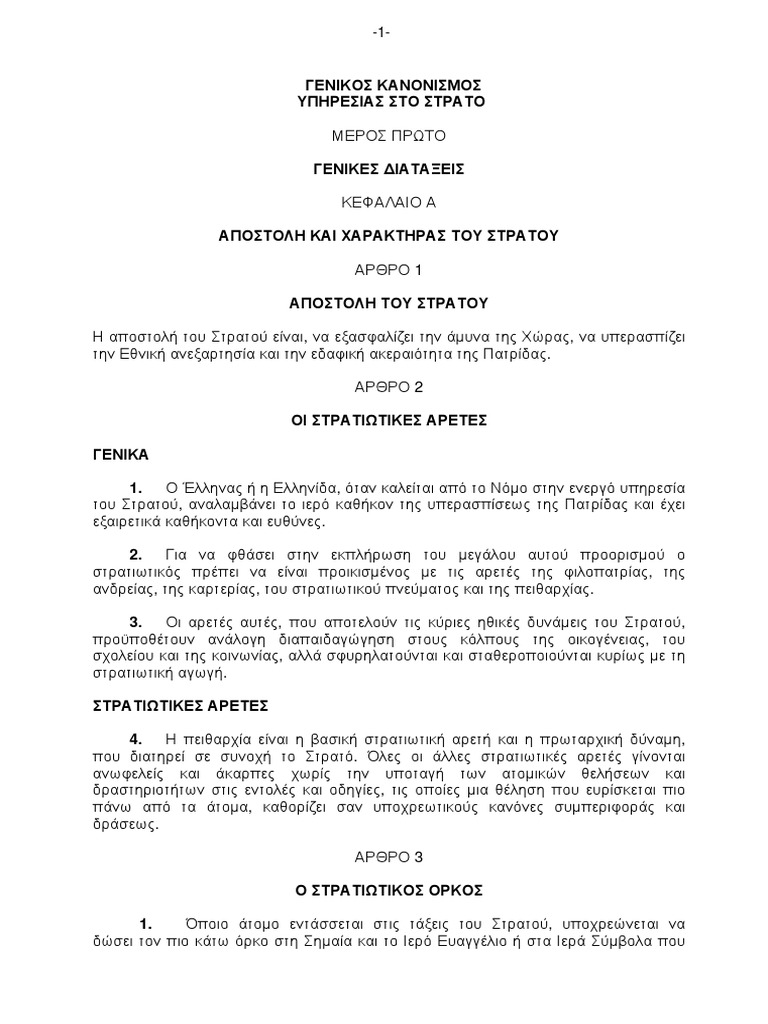 -1-

ΓΕΝΙΚΟΣ ΚΑΝΟΝΙΣΜΟΣ
ΥΠΗΡΕΣΙΑΣ ΣΤΟ ΣΤΡΑΤΟ

ΜΕΡΟΣ ΠΡΩΤΟ

ΓΕΝΙΚΕΣ ΔΙΑΤΑΞΕΙΣ

ΚΕΦΑΛΑΙΟ Α

ΑΠΟΣΤΟΛΗ ΚΑΙ ΧΑΡΑΚΤΗΡΑΣ ΤΟΥ ΣΤΡΑΤΟΥ

ΑΡΘΡΟ 1

ΑΠΟΣΤΟΛΗ ΤΟΥ ΣΤΡΑΤΟΥ

Η αποστολή του Στρατού είναι, να εξασφαλίζει την άμυνα της Χώρας, να υπερασπίζει την Εθνική ανεξαρτησία και την εδαφική ακεραιότητα της Πατρίδας.

ΑΡΘΡΟ 2

ΟΙ ΣΤΡΑΤΙΩΤΙΚΕΣ ΑΡΕΤΕΣ

ΓΕΝΙΚΑ

1. Ο Έλληνας ή η Ελληνίδα, όταν καλείται από το Νόμο στην ενεργό υπηρεσία του Στρατού, αναλαμβάνει το ιερό καθήκον της υπερασπίσεως της Πατρίδας και έχει εξαιρετικά καθήκοντα και ευθύνες.

2. Για να φθάσει στην εκπλήρωση του μεγάλου αυτού προορισμού ο στρατιωτικός πρέπει να είναι προικισμένος με τις αρετές της φιλοπατρίας, της ανδρείας, της καρτερίας, του στρατιωτικού πνεύματος και της πειθαρχίας.

3. Οι αρετές αυτές, που αποτελούν τις κύριες ηθικές δυνάμεις του Στρατού, προϋποθέτουν ανάλογη διαπαιδαγώγηση στους κόλπους της οικογένειας, του σχολείου και της κοινωνίας, αλλά σφυρηλατούνται και σταθεροποιούνται κυρίως με τη στρατιωτική αγωγή.

ΣΤΡΑΤΙΩΤΙΚΕΣ ΑΡΕΤΕΣ

4. Η πειθαρχία είναι η βασική στρατιωτική αρετή και η πρωταρχική δύναμη, που διατηρεί σε συνοχή το Στρατό. Όλες οι άλλες στρατιωτικές αρετές γίνονται ανωφελείς και άκαρπες χωρίς την υποταγή των ατομικών θελήσεων και δραστηριοτήτων στις εντολές και οδηγίες, τις οποίες μια θέληση που ευρίσκεται πιο πάνω από τα άτομα, καθορίζει σαν υποχρεωτικούς κανόνες συμπεριφοράς και δράσεως.

ΑΡΘΡΟ 3

Ο ΣΤΡΑΤΙΩΤΙΚΟΣ ΟΡΚΟΣ

1. Όποιο άτομο εντάσσεται στις τάξεις του Στρατού, υποχρεώνεται να δώσει τον πιο κάτω όρκο στη Σημαία και το Ιερό Ευαγγέλιο ή στα Ιερά Σύμβολα που